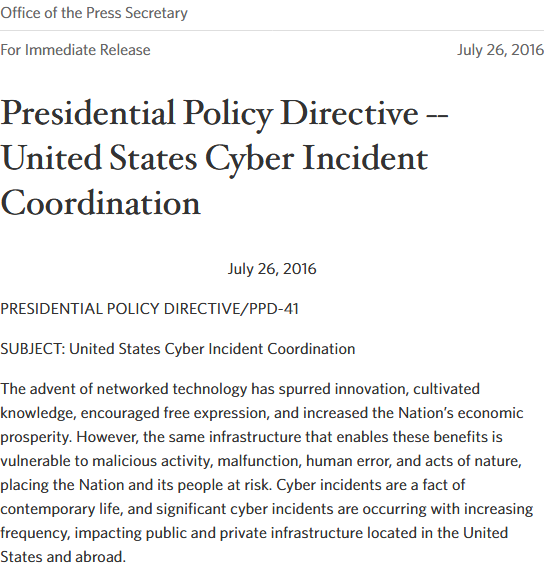 Office of the Press Secretary

For Immediate Release

July 26, 2016

Presidential Policy Directive -- United States Cyber Incident Coordination

July 26, 2016

PRESIDENTIAL POLICY DIRECTIVE/PPD-41

SUBJECT: United States Cyber Incident Coordination

The advent of networked technology has spurred innovation, cultivated knowledge, encouraged free expression, and increased the Nation's economic prosperity. However, the same infrastructure that enables these benefits is vulnerable to malicious activity, malfunction, human error, and acts of nature, placing the Nation and its people at risk. Cyber incidents are a fact of contemporary life, and significant cyber incidents are occurring with increasing frequency, impacting public and private infrastructure located in the United States and abroad.